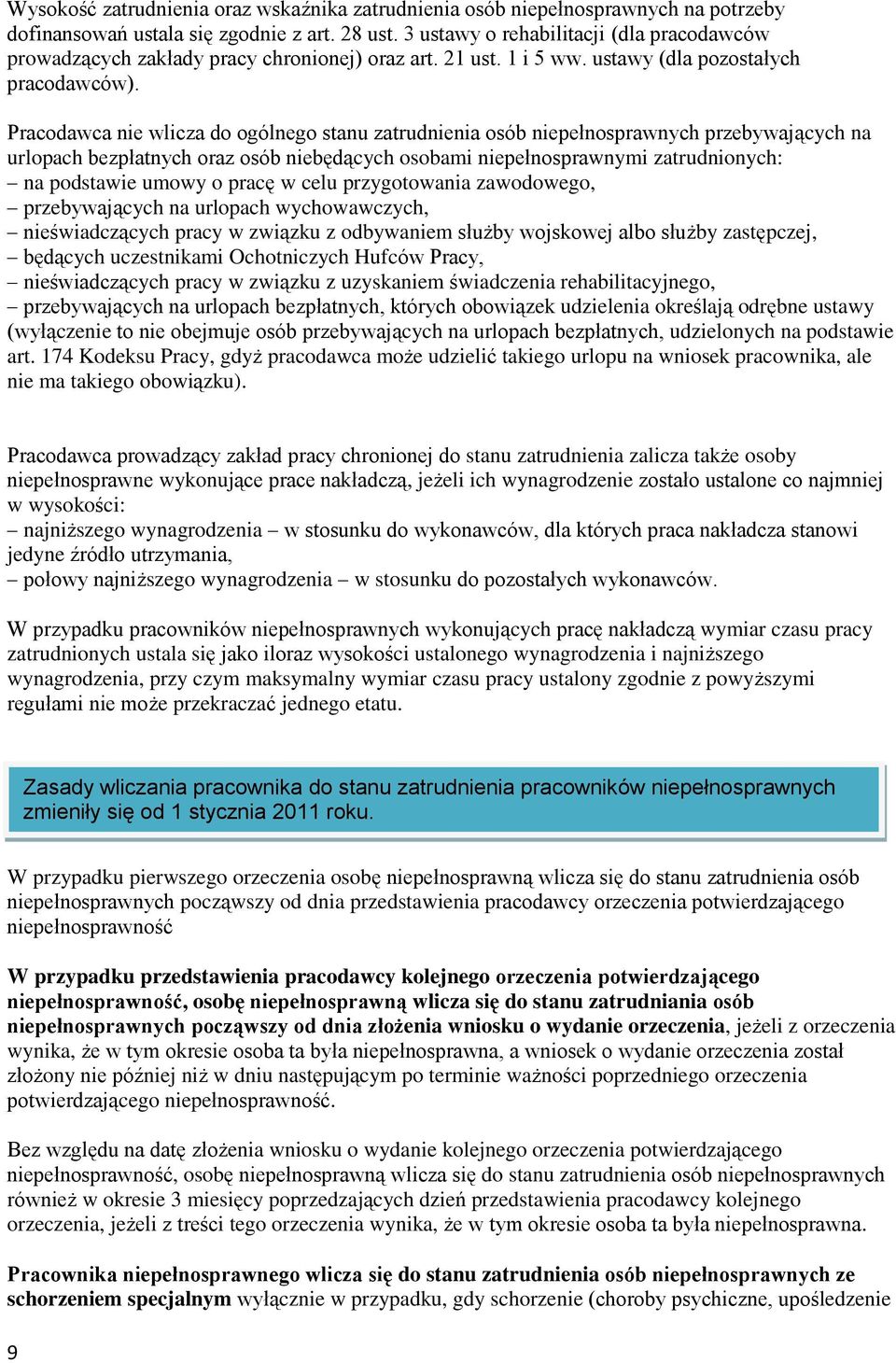 Wysokość zatrudnienia oraz wskaźnika zatrudnienia osób niepełnosprawnych na potrzeby dofinansowań ustala się zgodnie z art. 28 ust. 3 ustawy o rehabilitacji (dla pracodawców prowadzących zakłady pracy chronionej) oraz art. 21 ust. 1 i 5 ww. ustawy (dla pozostałych pracodawców).

Pracodawca nie wlicza do ogólnego stanu zatrudnienia osób niepełnosprawnych przebywających na urlopach bezpłatnych oraz osób niebędących osobami niepełnosprawnymi zatrudnionych:
– na podstawie umowy o pracę w celu przygotowania zawodowego,
– przebywających na urlopach wychowawczych,
– nieświadczących pracy w związku z odbywaniem służby wojskowej albo służby zastępczej,
– będących uczestnikami Ochotniczych Hufców Pracy,
– nieświadczących pracy w związku z uzyskaniem świadczenia rehabilitacyjnego,
– przebywających na urlopach bezpłatnych, których obowiązek udzielenia określają odrębne ustawy (wyłączenie to nie obejmuje osób przebywających na urlopach bezpłatnych, udzielonych na podstawie art. 174 Kodeksu Pracy, gdyż pracodawca może udzielić takiego urlopu na wniosek pracownika, ale nie ma takiego obowiązku).

Pracodawca prowadzący zakład pracy chronionej do stanu zatrudnienia zalicza także osoby niepełnosprawne wykonujące prace nakładczą, jeżeli ich wynagrodzenie zostało ustalone co najmniej w wysokości:
– najniższego wynagrodzenia – w stosunku do wykonawców, dla których praca nakładcza stanowi jedyne źródło utrzymania,
– połowy najniższego wynagrodzenia – w stosunku do pozostałych wykonawców.

W przypadku pracowników niepełnosprawnych wykonujących pracę nakładczą wymiar czasu pracy zatrudnionych ustala się jako iloraz wysokości ustalonego wynagrodzenia i najniższego wynagrodzenia, przy czym maksymalny wymiar czasu pracy ustalony zgodnie z powyższymi regułami nie może przekraczać jednego etatu.

Zasady wliczania pracownika do stanu zatrudnienia pracowników niepełnosprawnych zmieniły się od 1 stycznia 2011 roku.

W przypadku pierwszego orzeczenia osobę niepełnosprawną wlicza się do stanu zatrudnienia osób niepełnosprawnych począwszy od dnia przedstawienia pracodawcy orzeczenia potwierdzającego niepełnosprawność

W przypadku przedstawienia pracodawcy kolejnego orzeczenia potwierdzającego niepełnosprawność, osobę niepełnosprawną wlicza się do stanu zatrudniania osób niepełnosprawnych począwszy od dnia złożenia wniosku o wydanie orzeczenia, jeżeli z orzeczenia wynika, że w tym okresie osoba ta była niepełnosprawna, a wniosek o wydanie orzeczenia został złożony nie później niż w dniu następującym po terminie ważności poprzedniego orzeczenia potwierdzającego niepełnosprawność.

Bez względu na datę złożenia wniosku o wydanie kolejnego orzeczenia potwierdzającego niepełnosprawność, osobę niepełnosprawną wlicza się do stanu zatrudnienia osób niepełnosprawnych również w okresie 3 miesięcy poprzedzających dzień przedstawienia pracodawcy kolejnego orzeczenia, jeżeli z treści tego orzeczenia wynika, że w tym okresie osoba ta była niepełnosprawna.

Pracownika niepełnosprawnego wlicza się do stanu zatrudnienia osób niepełnosprawnych ze schorzeniem specjalnym wyłącznie w przypadku, gdy schorzenie (choroby psychiczne, upośledzenie

9